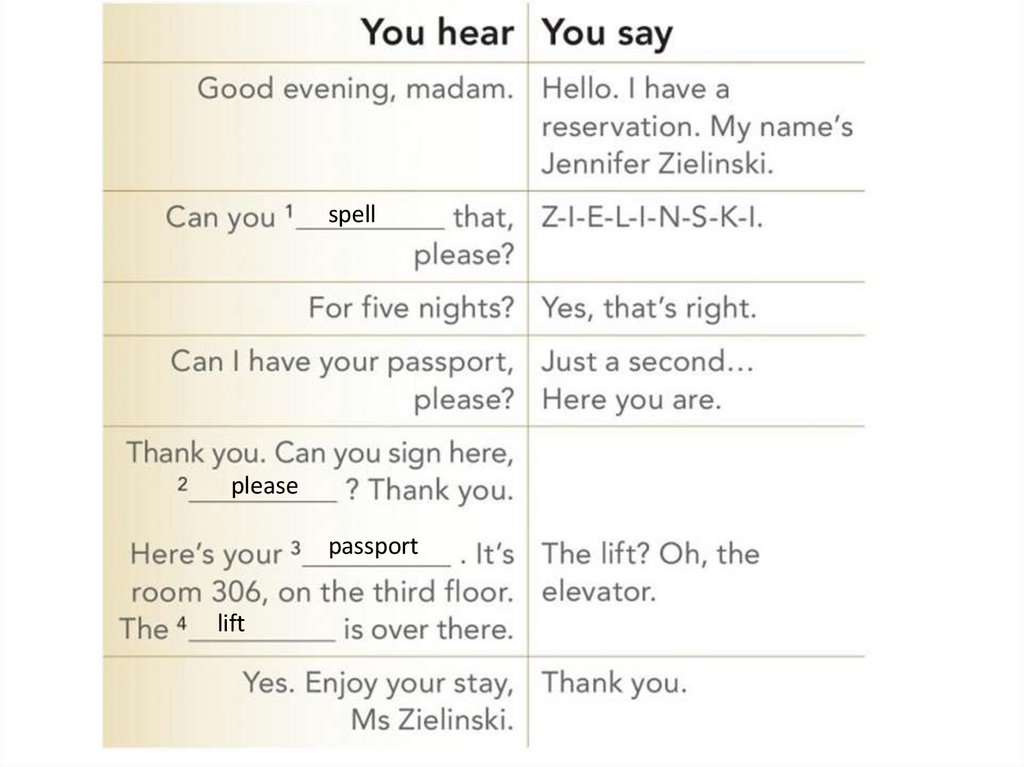 | You hear | You say |
|---|---|
| Good evening, madam. | Hello. I have a reservation. My name's Jennifer Zielinski. |
| Can you $^{1}$ spell that, please? | Z-I-E-L-I-N-S-K-I. |
| For five nights? | Yes, that's right. |
| Can I have your passport, please? | Just a second… Here you are. |
| Thank you. Can you sign here, $^{2}$ please ? Thank you. Here's your $^{3}$ passport . It's room 306, on the third floor. The $^{4}$ lift is over there. | The lift? Oh, the elevator. |
| Yes. Enjoy your stay, Ms Zielinski. | Thank you. |